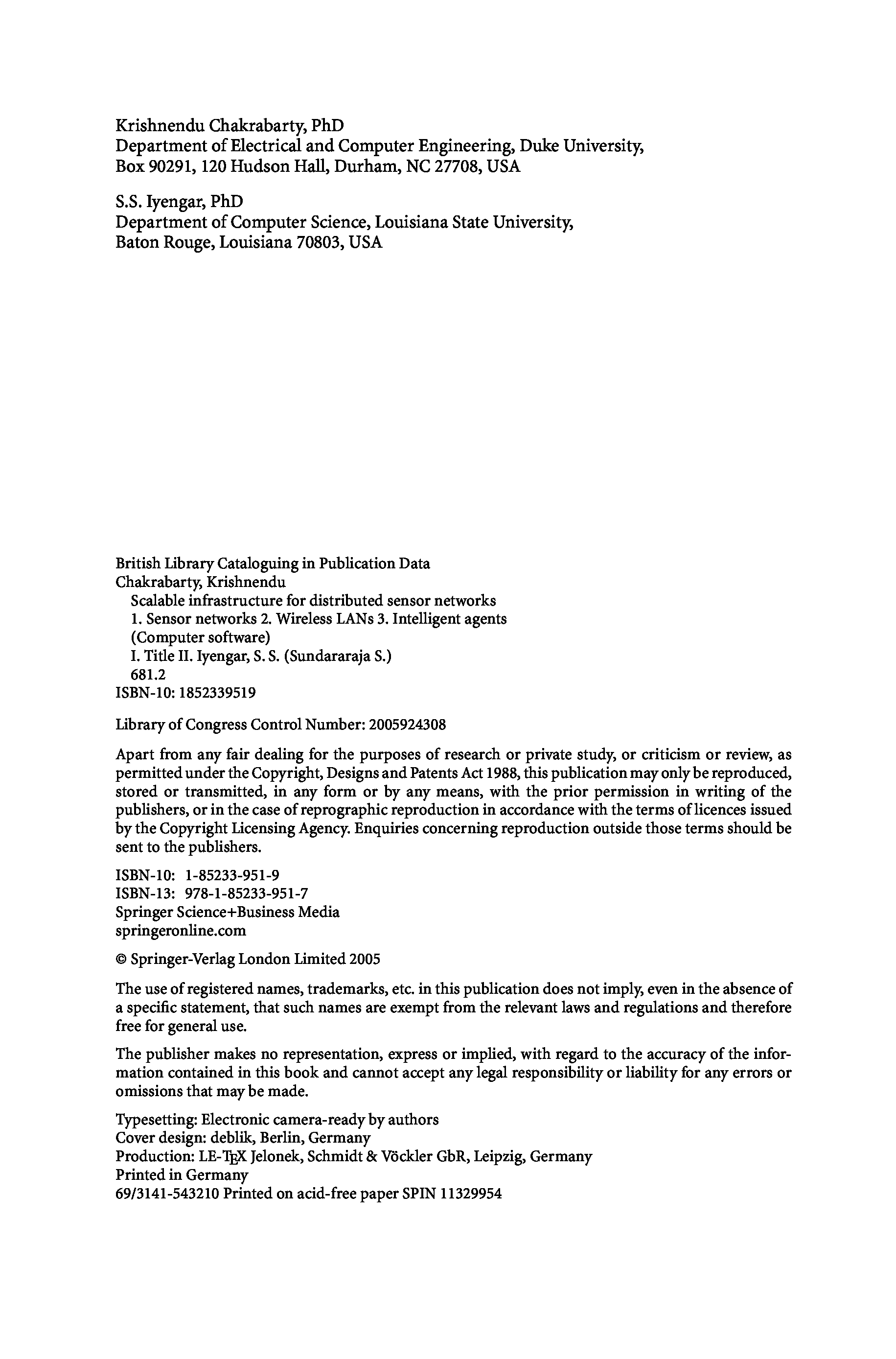 Krishnendu Chakrabarty, PhD
Department of Electrical and Computer Engineering, Duke University, Box 90291, 120 Hudson Hall, Durham, NC 27708, USA

S.S. Iyengar, PhD
Department of Computer Science, Louisiana State University, Baton Rouge, Louisiana 70803, USA

British Library Cataloguing in Publication Data
Chakrabarty, Krishnendu
Scalable infrastructure for distributed sensor networks
1. Sensor networks 2. Wireless LANs 3. Intelligent agents (Computer software)
I. Title II. Iyengar, S. S. (Sundararaja S.)
681.2
ISBN-10: 1852339519

Library of Congress Control Number: 2005924308

Apart from any fair dealing for the purposes of research or private study, or criticism or review, as permitted under the Copyright, Designs and Patents Act 1988, this publication may only be reproduced, stored or transmitted, in any form or by any means, with the prior permission in writing of the publishers, or in the case of reprographic reproduction in accordance with the terms of licences issued by the Copyright Licensing Agency. Enquiries concerning reproduction outside those terms should be sent to the publishers.

ISBN-10: 1-85233-951-9
ISBN-13: 978-1-85233-951-7
Springer Science+Business Media
springeronline.com

© Springer-Verlag London Limited 2005

The use of registered names, trademarks, etc. in this publication does not imply, even in the absence of a specific statement, that such names are exempt from the relevant laws and regulations and therefore free for general use.

The publisher makes no representation, express or implied, with regard to the accuracy of the information contained in this book and cannot accept any legal responsibility or liability for any errors or omissions that may be made.

Typesetting: Electronic camera-ready by authors
Cover design: deblik, Berlin, Germany
Production: LE-TEX Jelonek, Schmidt & Vöckler GbR, Leipzig, Germany
Printed in Germany
69/3141-543210 Printed on acid-free paper SPIN 11329954